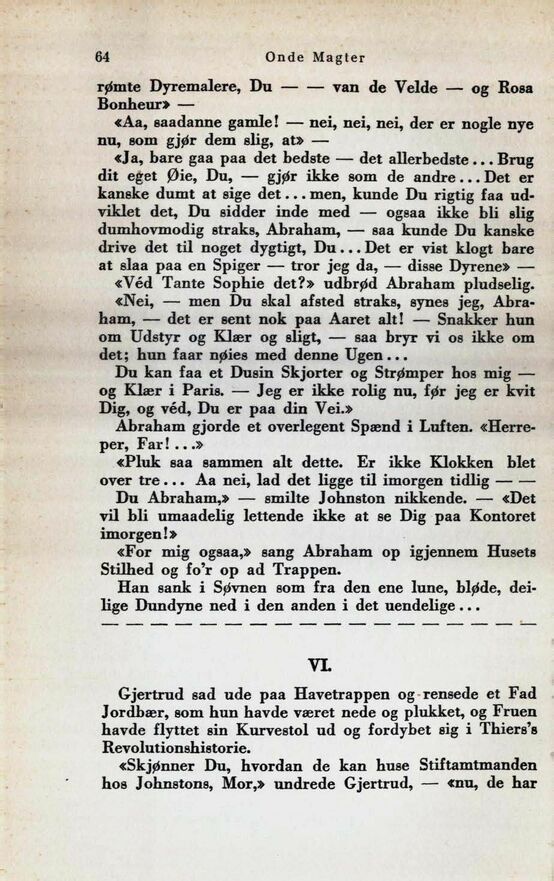 64 Onde Magter

rømte Dyremalere, Du — — van de Velde — og Rosa Bonheur» —

«Aa, saadanne gamle! — nei, nei, nei, der er nogle nye nu, som gjør dem slig, at» —

«Ja, bare gaa paa det bedste — det allerbedste... Brug dit eget Øie, Du, — gjør ikke som de andre... Det er kanske dumt at sige det... men, kunde Du rigtig faa udviklet det, Du sidder inde med — ogsaa ikke bli slig dumhovmodig straks, Abraham, — saa kunde Du kanske drive det til noget dygtigt, Du... Det er vist klogt bare at slaa paa en Spiger — tror jeg da, — disse Dyrene» —

«Véd Tante Sophie det?» udbrød Abraham pludselig.

«Nei, — men Du skal afsted straks, synes jeg, Abraham, — det er sent nok paa Aaret alt! — Snakker hun om Udstyr og Klær og sligt, — saa bryr vi os ikke om det; hun faar nøies med denne Ugen...

Du kan faa et Dusin Skjorter og Strømper hos mig — og Klær i Paris. — Jeg er ikke rolig nu, før jeg er kvit Dig, og véd, Du er paa din Vei.»

Abraham gjorde et overlegent Spænd i Luften. «Herreper, Far!...»

«Pluk saa sammen alt dette. Er ikke Klokken blet over tre... Aa nei, lad det ligge til imorgen tidlig — —

Du Abraham,» — smilte Johnston nikkende. — «Det vil bli umaadelig lettende ikke at se Dig paa Kontoret imorgen!»

«For mig ogsaa,» sang Abraham op igjennem Husets Stilhed og fo'r op ad Trappen.

Han sank i Søvnen som fra den ene lune, bløde, deilige Dundyne ned i den anden i det uendelige...

— — — — — — — — — — — — — — — — — —

VI.

Gjertrud sad ude paa Havetrappen og rensede et Fad Jordbær, som hun havde været nede og plukket, og Fruen havde flyttet sin Kurvestol ud og fordybet sig i Thiers's Revolutionshistorie.

«Skjønner Du, hvordan de kan huse Stiftamtmanden hos Johnstons, Mor,» undrede Gjertrud, — «nu, de har